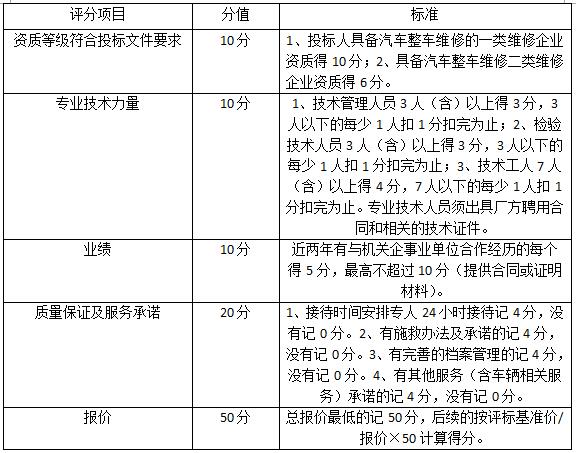 | 评分项目 | 分值 | 标准 |
|---|---|---|
| 资质等级符合投标文件要求 | 10分 | 1、投标人具备汽车整车维修的一类维修企业资质得10分；2、具备汽车整车维修二类维修企业资质得6分。 |
| 专业技术力量 | 10分 | 1、技术管理人员3人（含）以上得3分，3人以下的每少1人扣1分扣完为止；2、检验技术人员3人（含）以上得3分，3人以下的每少1人扣1分扣完为止；3、技术工人7人（含）以上得4分，7人以下的每少1人扣1分扣完为止。专业技术人员须出具厂方聘用合同和相关的技术证件。 |
| 业绩 | 10分 | 近两年有与机关企事业单位合作经历的每个得5分，最高不超过10分（提供合同或证明材料）。 |
| 质量保证及服务承诺 | 20分 | 1、接待时间安排专人24小时接待记4分，没有记0分。2、有施救办法及承诺的记4分，没有记0分。3、有完善的档案管理的记4分，没有记0分。4、有其他服务（含车辆相关服务）承诺的记4分，没有记0分。 |
| 报价 | 50分 | 总报价最低的记50分，后续的按评标基准价/报价×50计算得分。 |